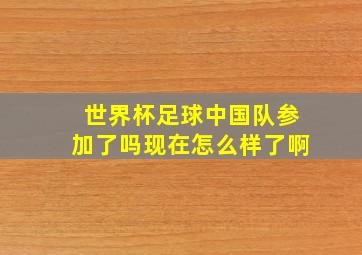 世界杯足球中国队参加了吗现在怎么样了啊